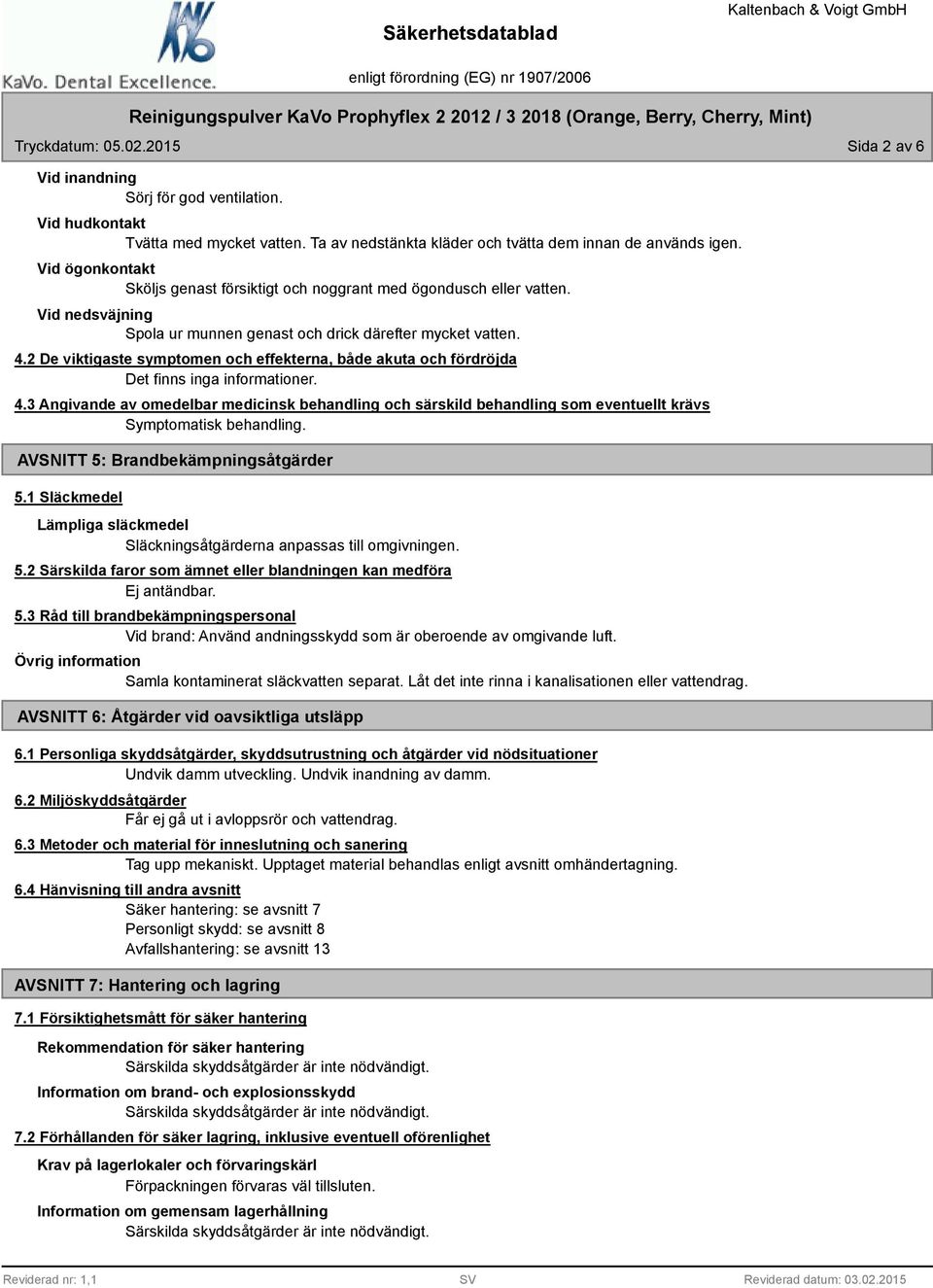 KaVo. Dental Excellence.

Säkerhetsdatablad

Kaltenbach & Voigt GmbH

enligt förordning (EG) nr 1907/2006

Reinigungspulver KaVo Prophyflex 2 2012 / 3 2018 (Orange, Berry, Cherry, Mint)

Tryckdatum: 05.02.2015

Sida 2 av 6

Vid inandning
Sörj för god ventilation.

Vid hudkontakt
Tvätta med mycket vatten. Ta av nedstänkta kläder och tvätta dem innan de används igen.

Vid ögonkontakt
Sköljs genast försiktigt och noggrant med ögondusch eller vatten.

Vid nedsväjning
Spola ur munnen genast och drick därefter mycket vatten.

4.2 De viktigaste symptomen och effekterna, både akuta och fördröjda
Det finns inga informationer.

4.3 Angivande av omedelbar medicinsk behandling och särskild behandling som eventuellt krävs
Symptomatisk behandling.

AVSNITT 5: Brandbekämpningsåtgärder

5.1 Släckmedel

Lämpliga släckmedel
Släckningsåtgärderna anpassas till omgivningen.

5.2 Särskilda faror som ämnet eller blandningen kan medföra
Ej antändbar.

5.3 Råd till brandbekämpningspersonal
Vid brand: Använd andningsskydd som är oberoende av omgivande luft.

Övrig information
Samla kontaminerat släckvatten separat. Låt det inte rinna i kanalisationen eller vattendrag.

AVSNITT 6: Åtgärder vid oavsiktliga utsläpp

6.1 Personliga skyddsåtgärder, skyddsutrustning och åtgärder vid nödsituationer
Undvik damm utveckling. Undvik inandning av damm.

6.2 Miljöskyddsåtgärder
Får ej gå ut i avloppsrör och vattendrag.

6.3 Metoder och material för inneslutning och sanering
Tag upp mekaniskt. Upptaget material behandlas enligt avsnitt omhändertagning.

6.4 Hänvisning till andra avsnitt
Säker hantering: se avsnitt 7
Personligt skydd: se avsnitt 8
Avfallshantering: se avsnitt 13

AVSNITT 7: Hantering och lagring

7.1 Försiktighetsmått för säker hantering

Rekommendation för säker hantering
Särskilda skyddsåtgärder är inte nödvändigt.

Information om brand- och explosionsskydd
Särskilda skyddsåtgärder är inte nödvändigt.

7.2 Förhållanden för säker lagring, inklusive eventuell oförenlighet

Krav på lagerlokaler och förvaringskärl
Förpackningen förvaras väl tillsluten.

Information om gemensam lagerhållning
Särskilda skyddsåtgärder är inte nödvändigt.

Reviderad nr: 1,1

SV

Reviderad datum: 03.02.2015